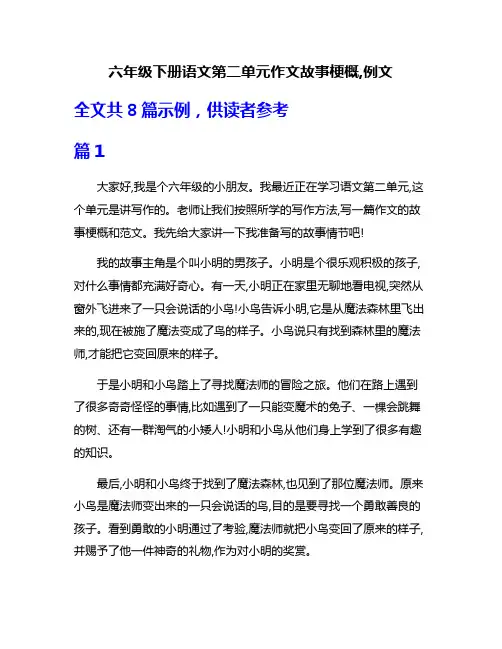 六年级下册语文第二单元作文故事梗概,例文

全文共 8 篇示例，供读者参考

篇 1

大家好,我是个六年级的小朋友。我最近正在学习语文第二单元,这个单元是讲写作的。老师让我们按照所学的写作方法,写一篇作文的故事梗概和范文。我先给大家讲一下我准备写的故事情节吧!

我的故事主角是个叫小明的男孩子。小明是个很乐观积极的孩子,对什么事情都充满好奇心。有一天,小明正在家里无聊地看电视,突然从窗外飞进来了一只会说话的小鸟!小鸟告诉小明,它是从魔法森林里飞出来的,现在被施了魔法变成了鸟的样子。小鸟说只有找到森林里的魔法师,才能把它变回原来的样子。

于是小明和小鸟踏上了寻找魔法师的冒险之旅。他们在路上遇到了很多奇奇怪怪的事情,比如遇到了一只能变魔术的兔子、一棵会跳舞的树、还有一群淘气的小矮人!小明和小鸟从他们身上学到了很多有趣的知识。

最后,小明和小鸟终于找到了魔法森林,也见到了那位魔法师。原来小鸟是魔法师变出来的一只会说话的鸟,目的是要寻找一个勇敢善良的孩子。看到勇敢的小明通过了考验,魔法师就把小鸟变回了原来的样子,并赐予了他一件神奇的礼物,作为对小明的奖赏。